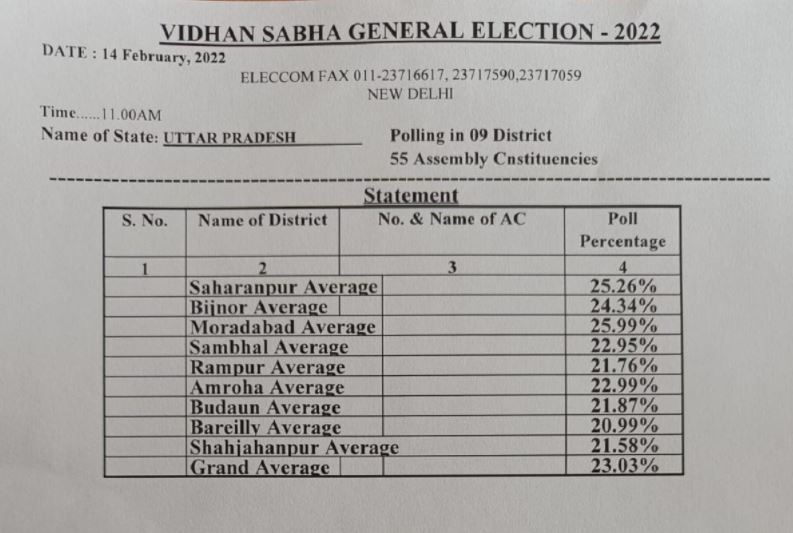 VIDHAN SABHA GENERAL ELECTION - 2022

DATE : 14 February, 2022

ELECCOM FAX 011-23716617, 23717590,23717059
NEW DELHI

Time......11.00AM

Name of State: UTTAR PRADESH

Polling in 09 District
55 Assembly Cnstituencies

Statement

| S. No. | Name of District | No. & Name of AC | Poll Percentage |
|---|---|---|---|
| 1 | 2 | 3 | 4 |
| | Saharanpur Average | | 25.26% |
| | Bijnor Average | | 24.34% |
| | Moradabad Average | | 25.99% |
| | Sambhal Average | | 22.95% |
| | Rampur Average | | 21.76% |
| | Amroha Average | | 22.99% |
| | Budaun Average | | 21.87% |
| | Bareilly Average | | 20.99% |
| | Shahjahanpur Average | | 21.58% |
| | Grand Average | | 23.03% |